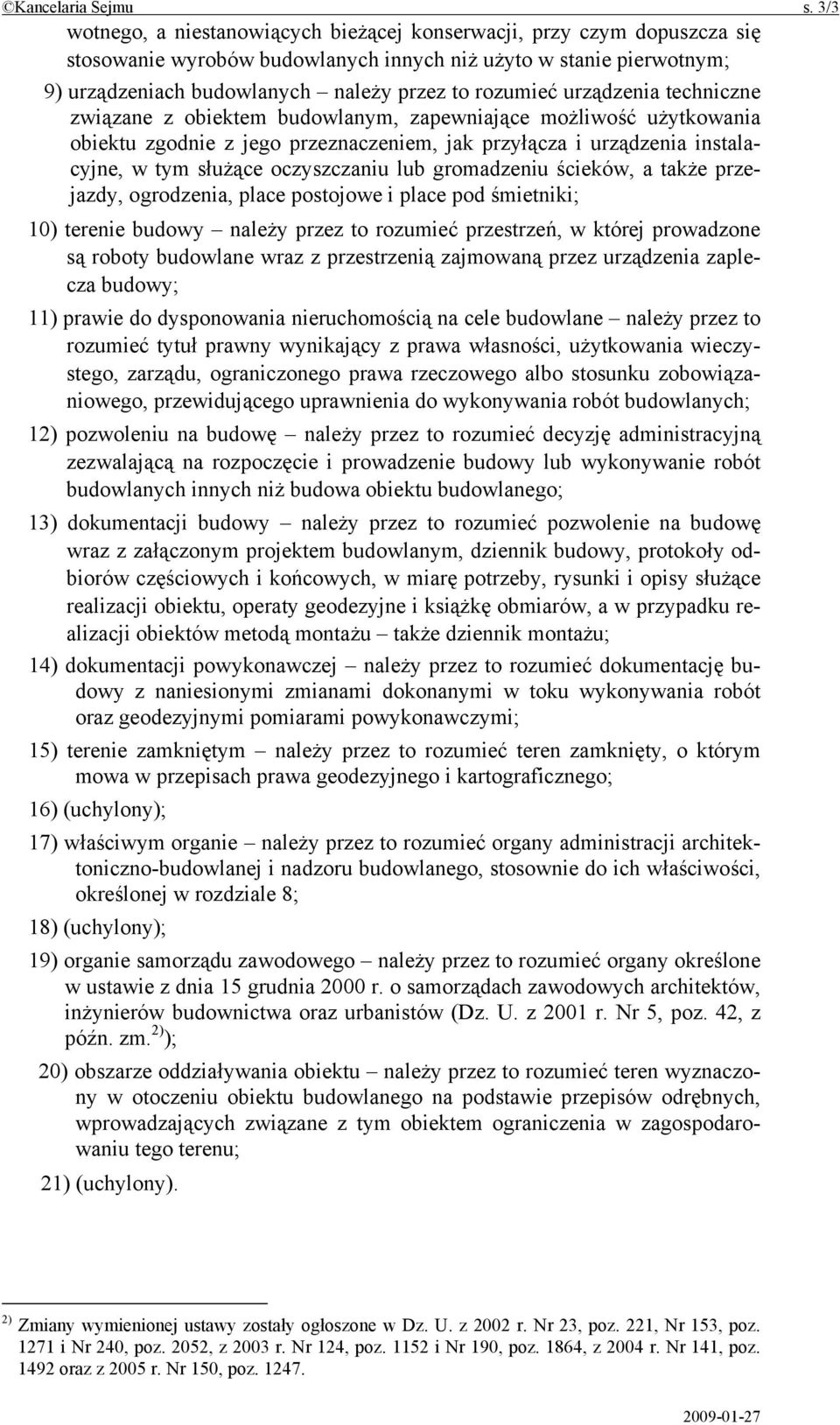 ©Kancelaria Sejmu s. 3/3

wotnego, a niestanowiących bieżącej konserwacji, przy czym dopuszcza się stosowanie wyrobów budowlanych innych niż użyto w stanie pierwotnym;

9) urządzeniach budowlanych – należy przez to rozumieć urządzenia techniczne związane z obiektem budowlanym, zapewniające możliwość użytkowania obiektu zgodnie z jego przeznaczeniem, jak przyłącza i urządzenia instalacyjne, w tym służące oczyszczaniu lub gromadzeniu ścieków, a także przejazdy, ogrodzenia, place postojowe i place pod śmietniki;

10) terenie budowy – należy przez to rozumieć przestrzeń, w której prowadzone są roboty budowlane wraz z przestrzenią zajmowaną przez urządzenia zaplecza budowy;

11) prawie do dysponowania nieruchomością na cele budowlane – należy przez to rozumieć tytuł prawny wynikający z prawa własności, użytkowania wieczystego, zarządu, ograniczonego prawa rzeczowego albo stosunku zobowiązaniowego, przewidującego uprawnienia do wykonywania robót budowlanych;

12) pozwoleniu na budowę – należy przez to rozumieć decyzję administracyjną zezwalającą na rozpoczęcie i prowadzenie budowy lub wykonywanie robót budowlanych innych niż budowa obiektu budowlanego;

13) dokumentacji budowy – należy przez to rozumieć pozwolenie na budowę wraz z załączonym projektem budowlanym, dziennik budowy, protokoły odbiorów częściowych i końcowych, w miarę potrzeby, rysunki i opisy służące realizacji obiektu, operaty geodezyjne i książkę obmiarów, a w przypadku realizacji obiektów metodą montażu – także dziennik montażu;

14) dokumentacji powykonawczej – należy przez to rozumieć dokumentację budowy z naniesionymi zmianami dokonanymi w toku wykonywania robót oraz geodezyjnymi pomiarami powykonawczymi;

15) terenie zamkniętym – należy przez to rozumieć teren zamknięty, o którym mowa w przepisach prawa geodezyjnego i kartograficznego;

16) (uchylony);

17) właściwym organie – należy przez to rozumieć organy administracji architektoniczno-budowlanej i nadzoru budowlanego, stosownie do ich właściwości, określonej w rozdziale 8;

18) (uchylony);

19) organie samorządu zawodowego – należy przez to rozumieć organy określone w ustawie z dnia 15 grudnia 2000 r. o samorządach zawodowych architektów, inżynierów budownictwa oraz urbanistów (Dz. U. z 2001 r. Nr 5, poz. 42, z późn. zm.$^{2)}$);

20) obszarze oddziaływania obiektu – należy przez to rozumieć teren wyznaczony w otoczeniu obiektu budowlanego na podstawie przepisów odrębnych, wprowadzających związane z tym obiektem ograniczenia w zagospodarowaniu tego terenu;

21) (uchylony).

$^{2)}$ Zmiany wymienionej ustawy zostały ogłoszone w Dz. U. z 2002 r. Nr 23, poz. 221, Nr 153, poz. 1271 i Nr 240, poz. 2052, z 2003 r. Nr 124, poz. 1152 i Nr 190, poz. 1864, z 2004 r. Nr 141, poz. 1492 oraz z 2005 r. Nr 150, poz. 1247.

2009-01-27